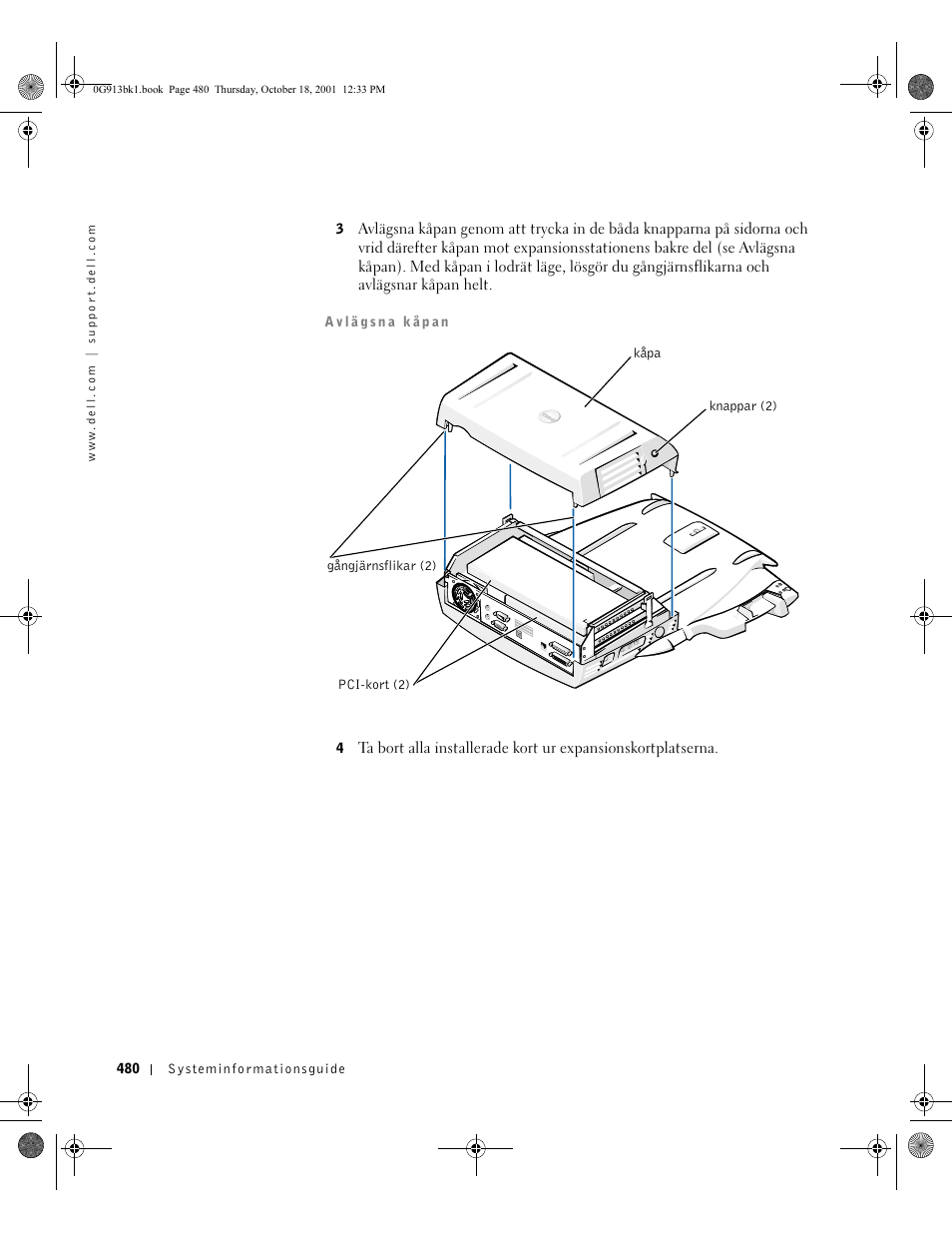 0G913bk1.book Page 480 Thursday, October 18, 2001 12:33 PM

www.dell.com | support.dell.com

3 Avlägsna kåpan genom att trycka in de båda knapparna på sidorna och vrid därefter kåpan mot expansionsstationens bakre del (se Avlägsna kåpan). Med kåpan i lodrät läge, lösgör du gångjärnsflikarna och avlägsnar kåpan helt.

Avlägsna kåpan

kåpa

knappar (2)

gångjärnsflikar (2)

PCI-kort (2)

4 Ta bort alla installerade kort ur expansionskortplatserna.

480 | Systeminformationsguide